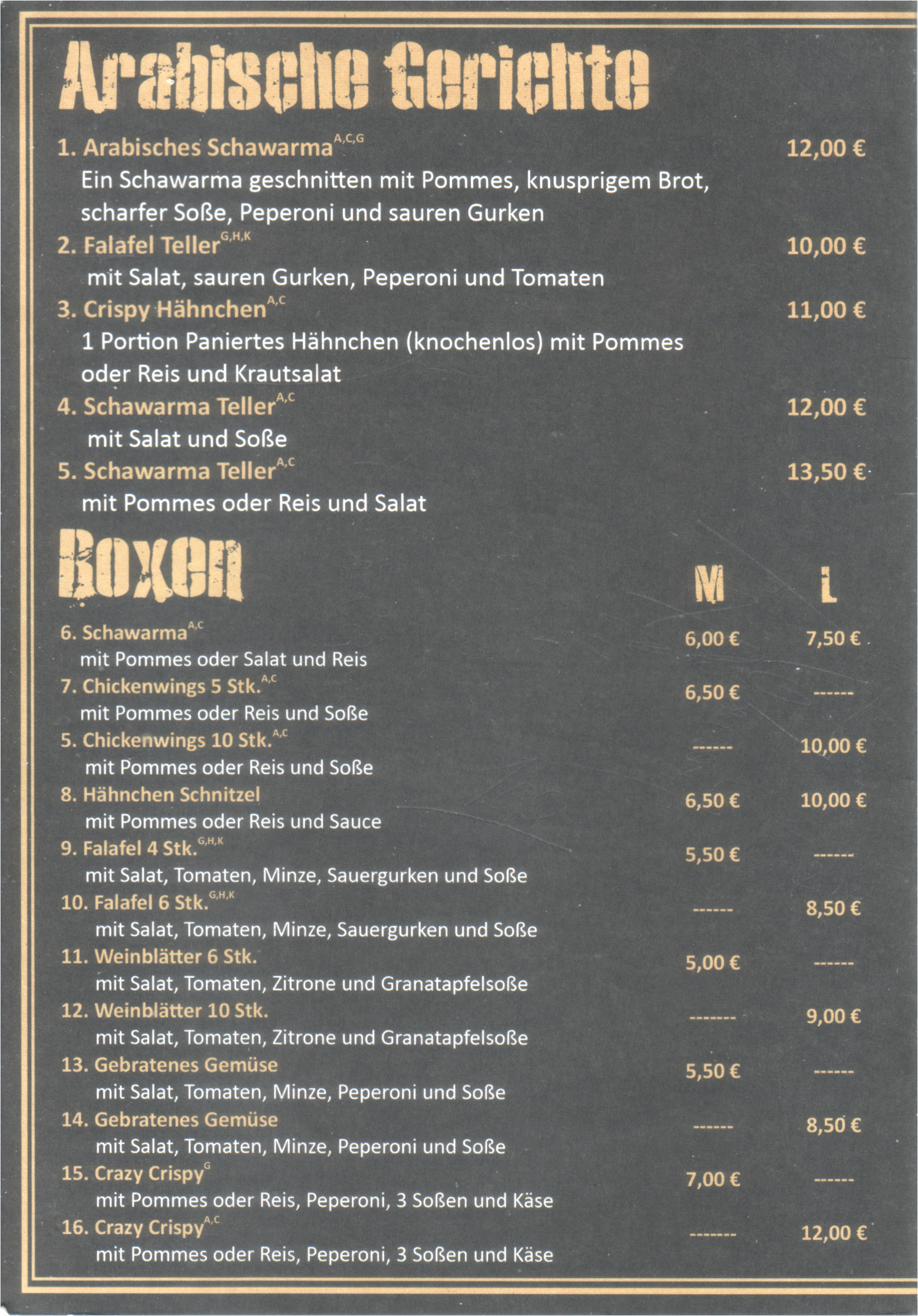 Arabische Gerichte

1. Arabisches Schawarma$^{A,C,G}$ 12,00 €
Ein Schawarma geschnitten mit Pommes, knusprigem Brot, scharfer Soße, Peperoni und sauren Gurken

2. Falafel Teller$^{G,H,K}$ 10,00 €
mit Salat, sauren Gurken, Peperoni und Tomaten

3. Crispy Hähnchen$^{A,C}$ 11,00 €
1 Portion Paniertes Hähnchen (knochenlos) mit Pommes oder Reis und Krautsalat

4. Schawarma Teller$^{A,C}$ 12,00 €
mit Salat und Soße

5. Schawarma Teller$^{A,C}$ 13,50 €
mit Pommes oder Reis und Salat

Boxen

| | M | L |
|---|---|---|
| 6. Schawarma$^{A,C}$ mit Pommes oder Salat und Reis | 6,00 € | 7,50 € |
| 7. Chickenwings 5 Stk.$^{A,C}$ mit Pommes oder Reis und Soße | 6,50 € | ------ |
| 5. Chickenwings 10 Stk.$^{A,C}$ mit Pommes oder Reis und Soße | ------ | 10,00 € |
| 8. Hähnchen Schnitzel mit Pommes oder Reis und Sauce | 6,50 € | 10,00 € |
| 9. Falafel 4 Stk.$^{G,H,K}$ mit Salat, Tomaten, Minze, Sauergurken und Soße | 5,50 € | ------ |
| 10. Falafel 6 Stk.$^{G,H,K}$ mit Salat, Tomaten, Minze, Sauergurken und Soße | ------ | 8,50 € |
| 11. Weinblätter 6 Stk. mit Salat, Tomaten, Zitrone und Granatapfelsoße | 5,00 € | ------ |
| 12. Weinblätter 10 Stk. mit Salat, Tomaten, Zitrone und Granatapfelsoße | ------- | 9,00 € |
| 13. Gebratenes Gemüse mit Salat, Tomaten, Minze, Peperoni und Soße | 5,50 € | ------ |
| 14. Gebratenes Gemüse mit Salat, Tomaten, Minze, Peperoni und Soße | ------ | 8,50 € |
| 15. Crazy Crispy$^{G}$ mit Pommes oder Reis, Peperoni, 3 Soßen und Käse | 7,00 € | ------ |
| 16. Crazy Crispy$^{A,C}$ mit Pommes oder Reis, Peperoni, 3 Soßen und Käse | ------- | 12,00 € |